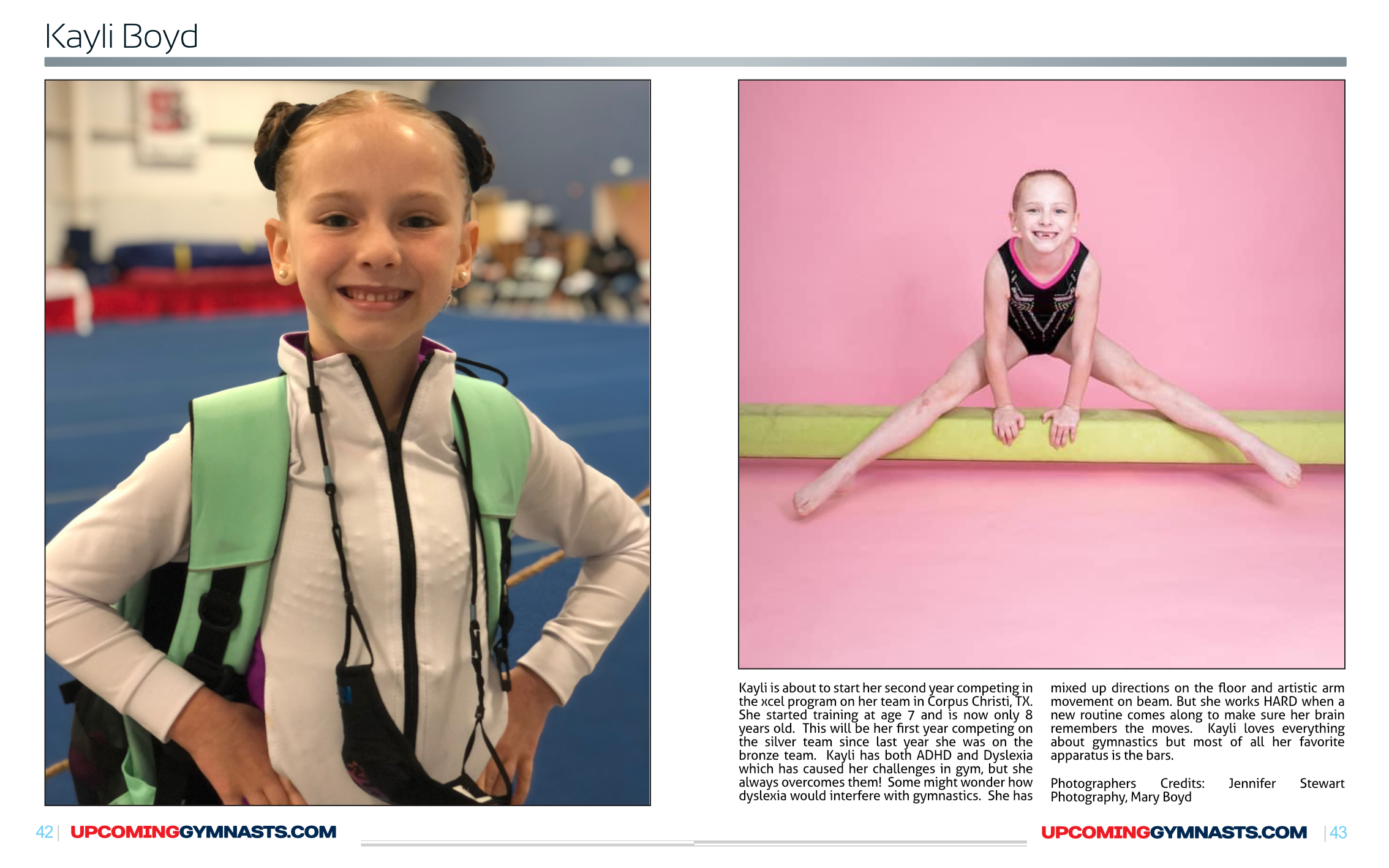 Kayli Boyd

Kayli is about to start her second year competing in the xcel program on her team in Corpus Christi, TX. She started training at age 7 and is now only 8 years old. This will be her first year competing on the silver team since last year she was on the bronze team. Kayli has both ADHD and Dyslexia which has caused her challenges in gym, but she always overcomes them! Some might wonder how dyslexia would interfere with gymnastics. She has mixed up directions on the floor and artistic arm movement on beam. But she works HARD when a new routine comes along to make sure her brain remembers the moves. Kayli loves everything about gymnastics but most of all her favorite apparatus is the bars.

Photographers Credits: Jennifer Stewart Photography, Mary Boyd

42 | UPCOMINGGYMNASTS.COM

UPCOMINGGYMNASTS.COM | 43